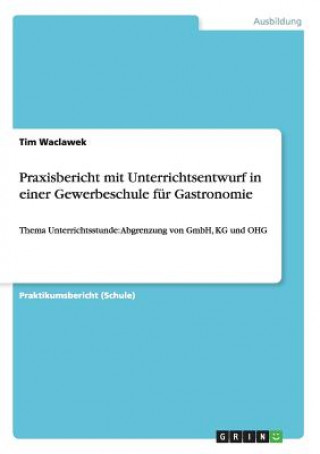 Ausbildung

Tim Waclawek

Praxisbericht mit Unterrichtsentwurf in einer Gewerbeschule für Gastronomie

Thema Unterrichtsstunde: Abgrenzung von GmbH, KG und OHG

Praktikumsbericht (Schule)

GRIN